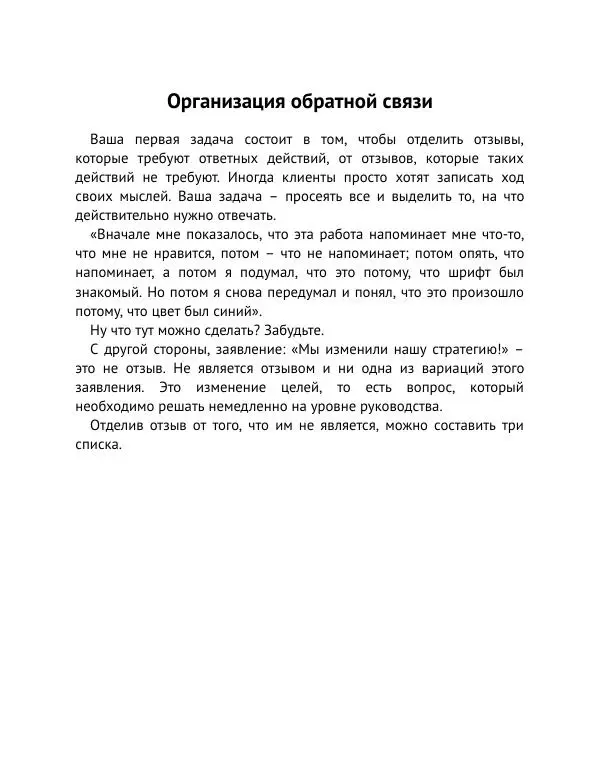 Организация обратной связи

Ваша первая задача состоит в том, чтобы отделить отзывы, которые требуют ответных действий, от отзывов, которые таких действий не требуют. Иногда клиенты просто хотят записать ход своих мыслей. Ваша задача – просеять все и выделить то, на что действительно нужно отвечать.

«Вначале мне показалось, что эта работа напоминает мне что-то, что мне не нравится, потом – что не напоминает; потом опять, что напоминает, а потом я подумал, что это потому, что шрифт был знакомый. Но потом я снова передумал и понял, что это произошло потому, что цвет был синий».

Ну что тут можно сделать? Забудьте.

С другой стороны, заявление: «Мы изменили нашу стратегию!» – это не отзыв. Не является отзывом и ни одна из вариаций этого заявления. Это изменение целей, то есть вопрос, который необходимо решать немедленно на уровне руководства.

Отделив отзыв от того, что им не является, можно составить три списка.